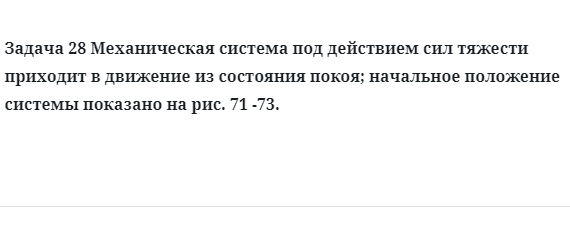 Задача 28 Механическая система под действием сил тяжести приходит в движение из состояния покоя; начальное положение системы показано на рис. 71 -73.